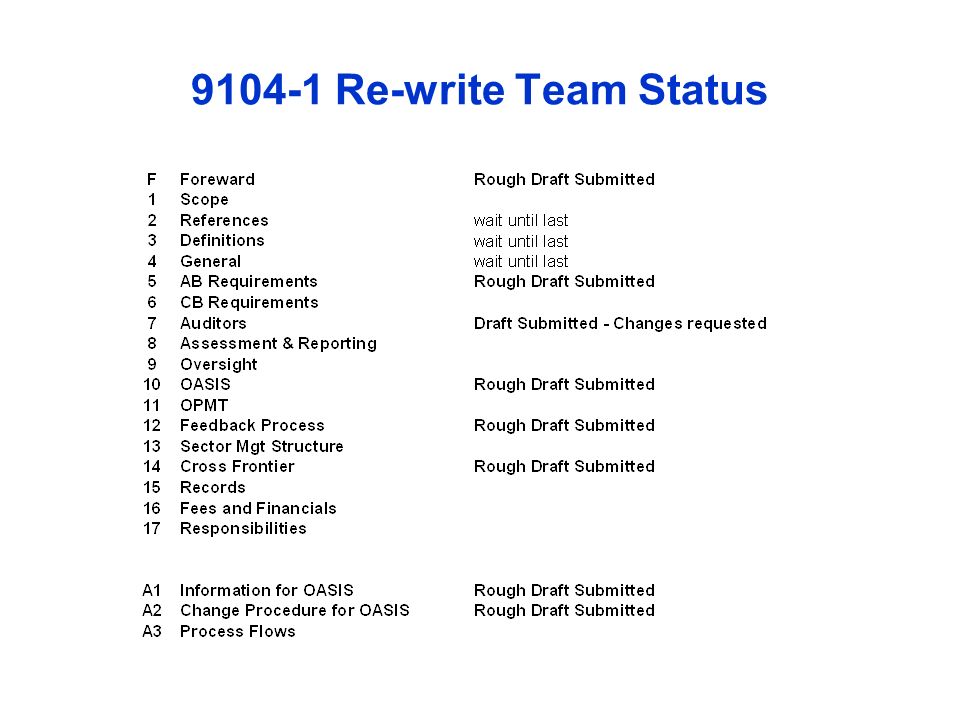 9104-1 Re-write Team Status

| | | |
|---|---|---|
| F | Foreward | Rough Draft Submitted |
| 1 | Scope | |
| 2 | References | wait until last |
| 3 | Definitions | wait until last |
| 4 | General | wait until last |
| 5 | AB Requirements | Rough Draft Submitted |
| 6 | CB Requirements | |
| 7 | Auditors | Draft Submitted - Changes requested |
| 8 | Assessment & Reporting | |
| 9 | Oversight | |
| 10 | OASIS | Rough Draft Submitted |
| 11 | OPMT | |
| 12 | Feedback Process | Rough Draft Submitted |
| 13 | Sector Mgt Structure | |
| 14 | Cross Frontier | Rough Draft Submitted |
| 15 | Records | |
| 16 | Fees and Financials | |
| 17 | Responsibilities | |
| A1 | Information for OASIS | Rough Draft Submitted |
| A2 | Change Procedure for OASIS | Rough Draft Submitted |
| A3 | Process Flows | |